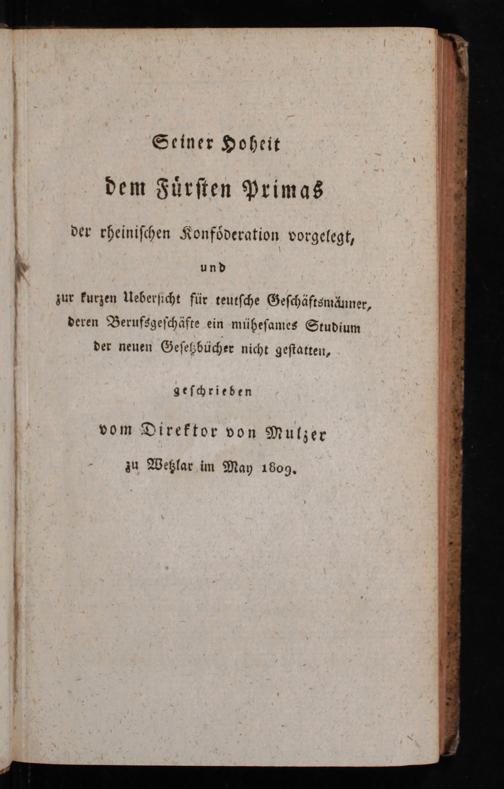 Seiner Hoheit

dem Fürsten Primas

der rheinischen Konföderation vorgelegt,

und

zur kurzen Uebersicht für teutsche Geschäftsmänner, deren Berufsgeschäfte ein mühesames Studium der neuen Gesetzbücher nicht gestatten,

geschrieben

vom Direktor von Mulzer

zu Wetzlar im May 1809.